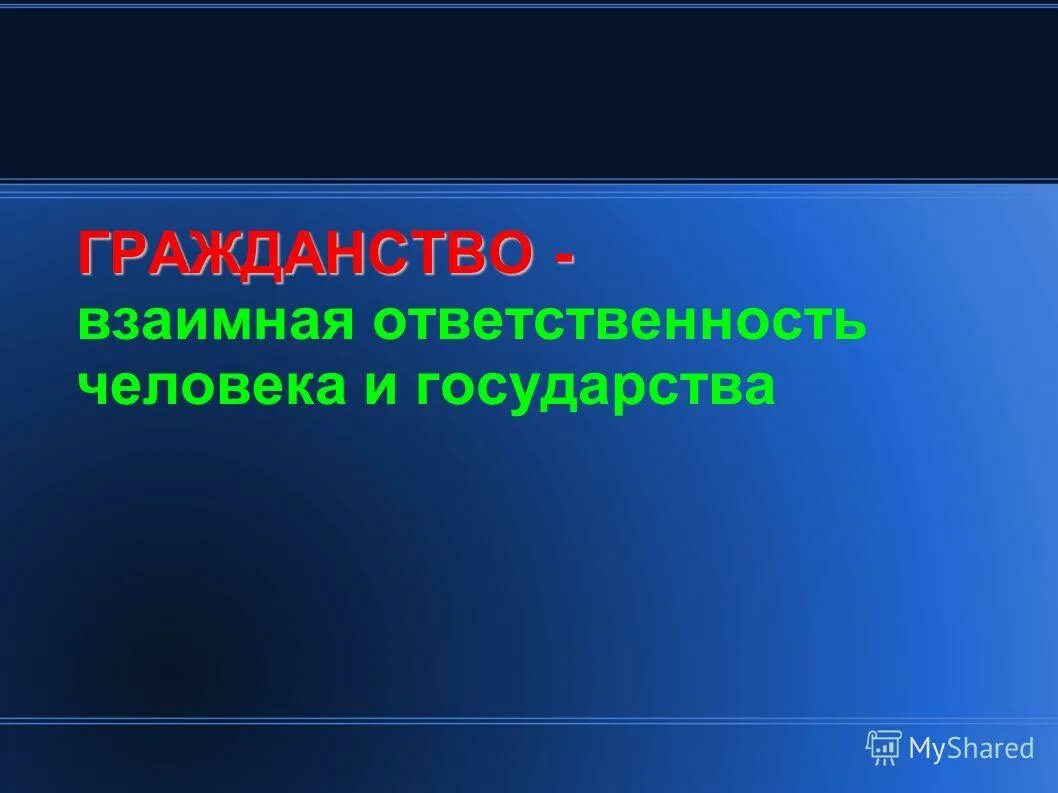 ГРАЖДАНСТВО - взаимная ответственность человека и государства

MyShared